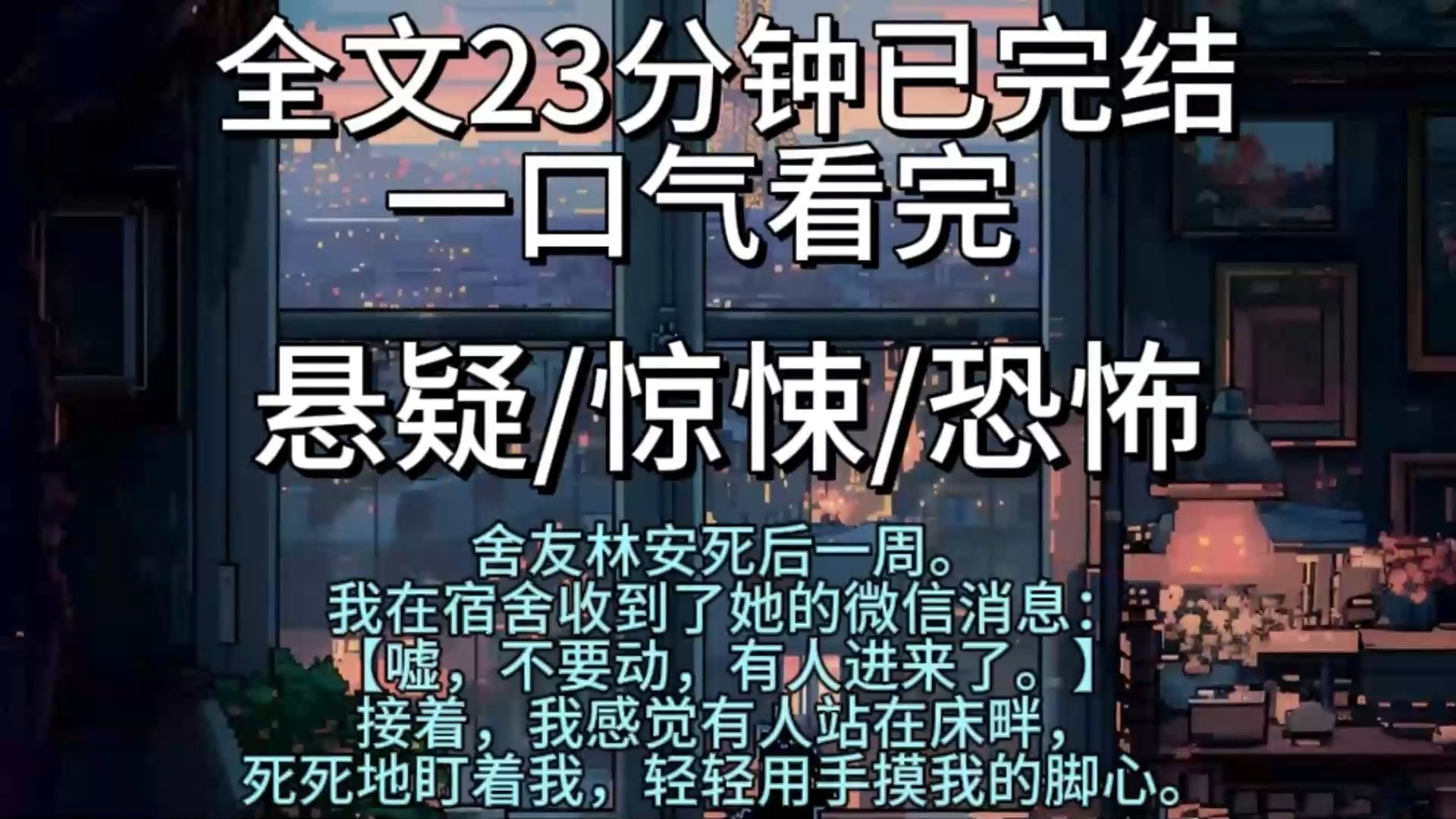 全文23分钟已完结
一口气看完

悬疑/惊悚/恐怖

舍友林安死后一周。
我在宿舍收到了她的微信消息：
【嘘，不要动，有人进来了。】
接着，我感觉有人站在床畔，
死死地盯着我，轻轻用手摸我的脚心。